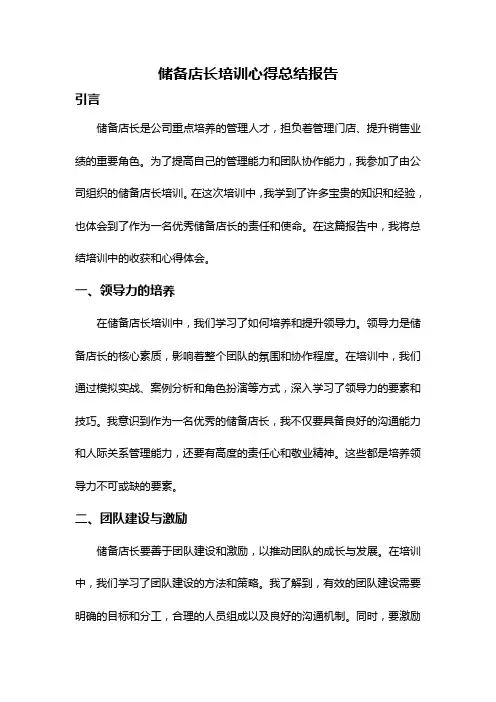 储备店长培训心得总结报告

引言

储备店长是公司重点培养的管理人才，担负着管理门店、提升销售业绩的重要角色。为了提高自己的管理能力和团队协作能力，我参加了由公司组织的储备店长培训。在这次培训中，我学到了许多宝贵的知识和经验，也体会到了作为一名优秀储备店长的责任和使命。在这篇报告中，我将总结培训中的收获和心得体会。

一、领导力的培养

在储备店长培训中，我们学习了如何培养和提升领导力。领导力是储备店长的核心素质，影响着整个团队的氛围和协作程度。在培训中，我们通过模拟实战、案例分析和角色扮演等方式，深入学习了领导力的要素和技巧。我意识到作为一名优秀的储备店长，我不仅要具备良好的沟通能力和人际关系管理能力，还要有高度的责任心和敬业精神。这些都是培养领导力不可或缺的要素。

二、团队建设与激励

储备店长要善于团队建设和激励，以推动团队的成长与发展。在培训中，我们学习了团队建设的方法和策略。我了解到，有效的团队建设需要明确的目标和分工，合理的人员组成以及良好的沟通机制。同时，要激励